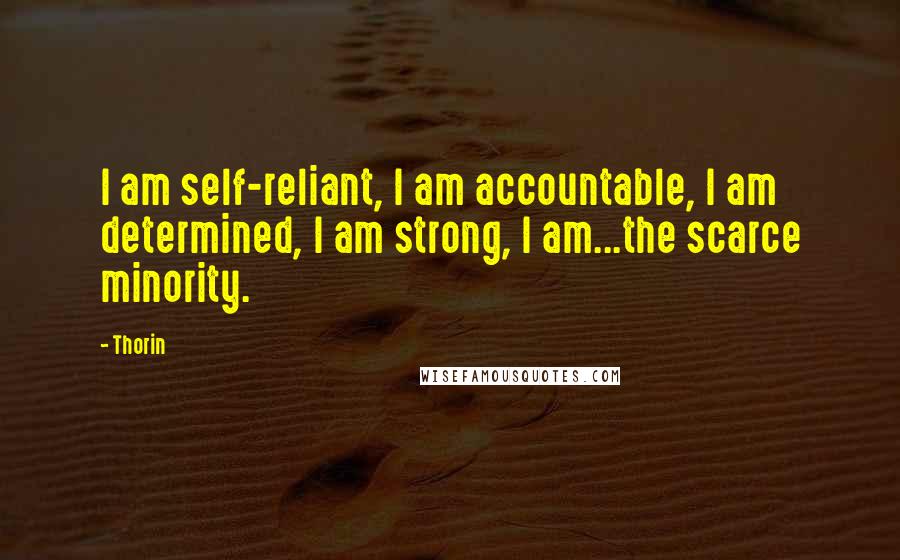 I am self-reliant, I am accountable, I am determined, I am strong, I am...the scarce minority.

- Thorin

WISEFAMOUSQUOTES.COM